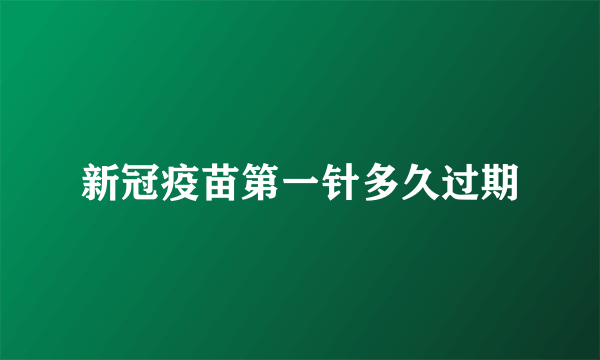 新冠疫苗第一针多久过期